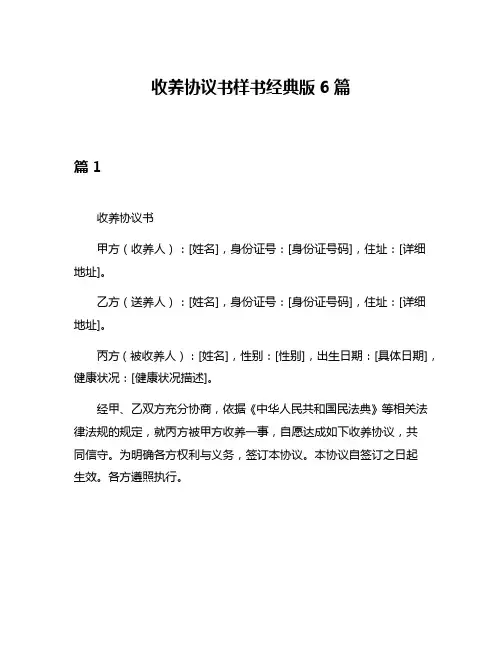 收养协议书样书经典版 6 篇

篇 1

收养协议书

甲方（收养人）：[姓名]，身份证号：[身份证号码]，住址：[详细地址]。

乙方（送养人）：[姓名]，身份证号：[身份证号码]，住址：[详细地址]。

丙方（被收养人）：[姓名]，性别：[性别]，出生日期：[具体日期]，健康状况：[健康状况描述]。

经甲、乙双方充分协商，依据《中华人民共和国民法典》等相关法律法规的规定，就丙方被甲方收养一事，自愿达成如下收养协议，共同信守。为明确各方权利与义务，签订本协议。本协议自签订之日起生效。各方遵照执行。